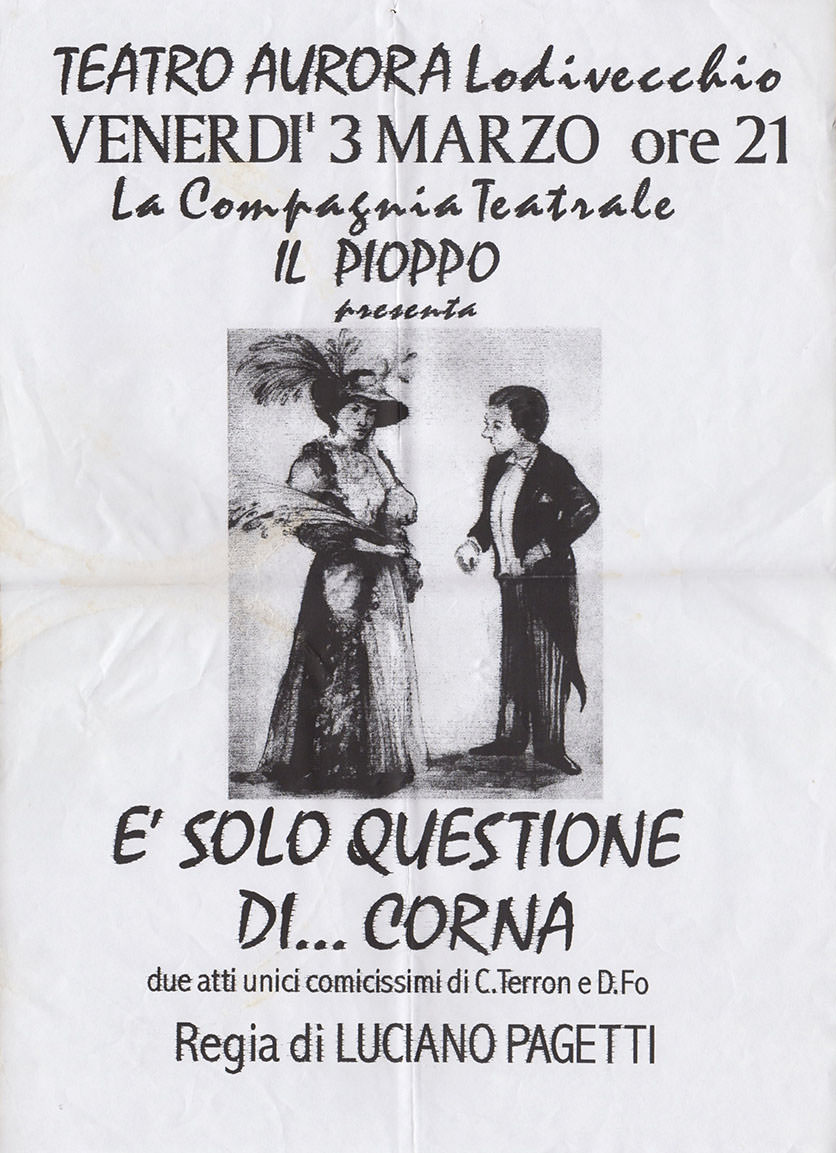 TEATRO AURORA Lodivecchio
VENERDI' 3 MARZO ore 21
La Compagnia Teatrale
IL PIOPPO
presenta

E' SOLO QUESTIONE
DI... CORNA

due atti unici comicissimi di C.Terron e D.Fo

Regia di LUCIANO PAGETTI